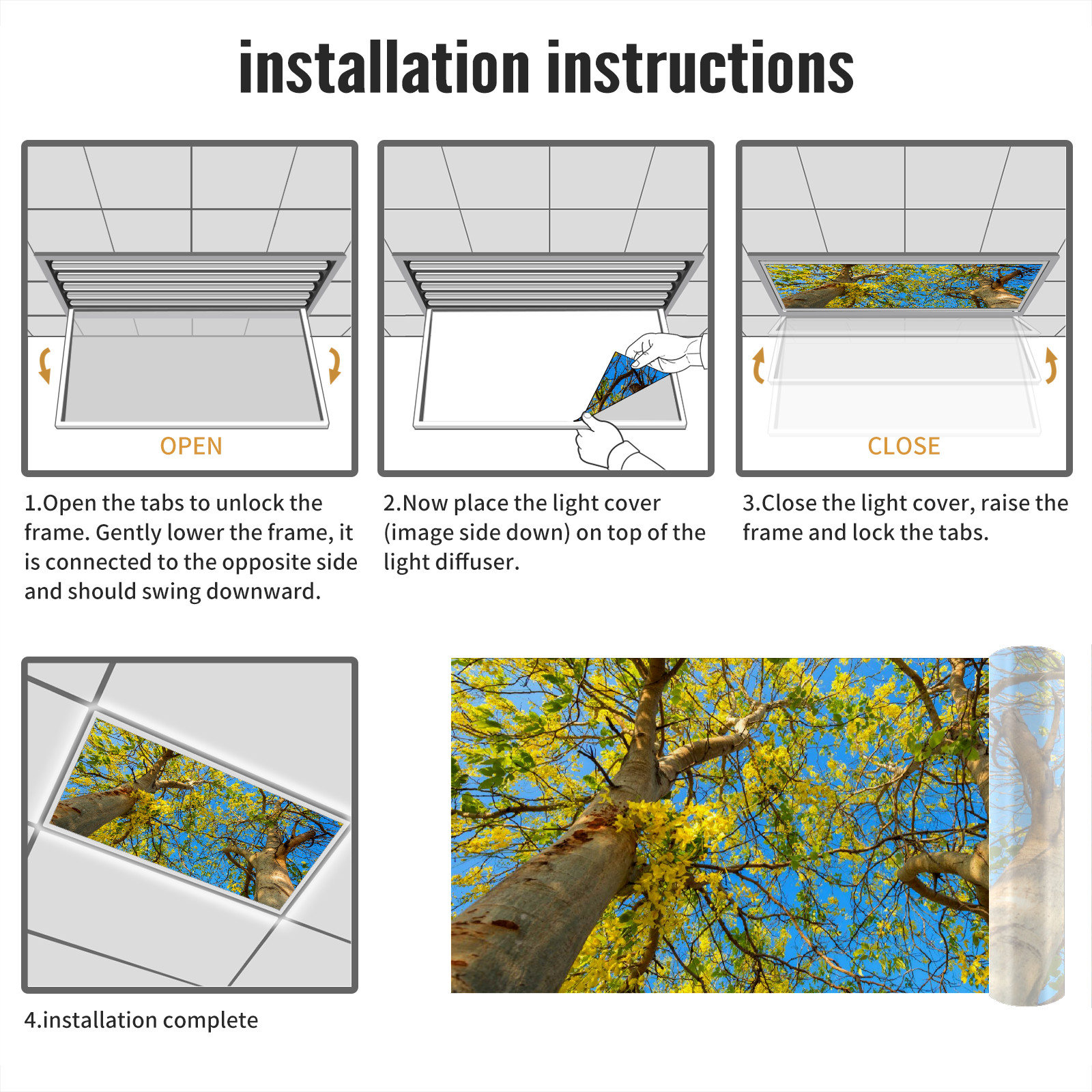 installation instructions

OPEN

1.Open the tabs to unlock the frame. Gently lower the frame, it is connected to the opposite side and should swing downward.

2.Now place the light cover (image side down) on top of the light diffuser.

CLOSE

3.Close the light cover, raise the frame and lock the tabs.

4.installation complete